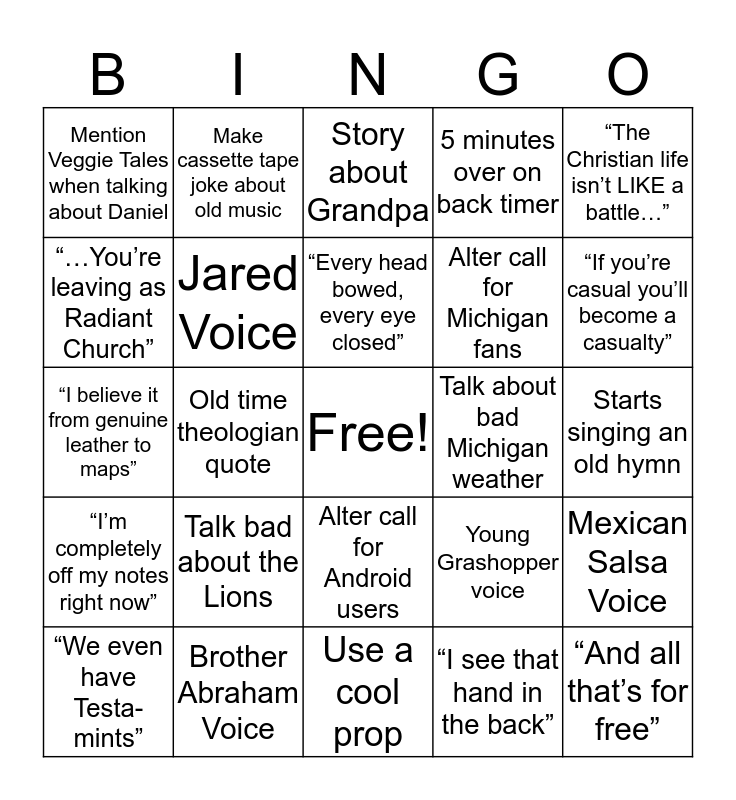 | B | I | N | G | O |
|---|---|---|---|---|
| Mention Veggie Tales when talking about Daniel | Make cassette tape joke about old music | Story about Grandpa | 5 minutes over on back timer | "The Christian life isn't LIKE a battle…" |
| "…You're leaving as Radiant Church" | Jared Voice | "Every head bowed, every eye closed" | Alter call for Michigan fans | "If you're casual you'll become a casualty" |
| "I believe it from genuine leather to maps" | Old time theologian quote | Free! | Talk about bad Michigan weather | Starts singing an old hymn |
| "I'm completely off my notes right now" | Talk bad about the Lions | Alter call for Android users | Young Grashopper voice | Mexican Salsa Voice |
| "We even have Testa-mints" | Brother Abraham Voice | Use a cool prop | "I see that hand in the back" | "And all that's for free" |